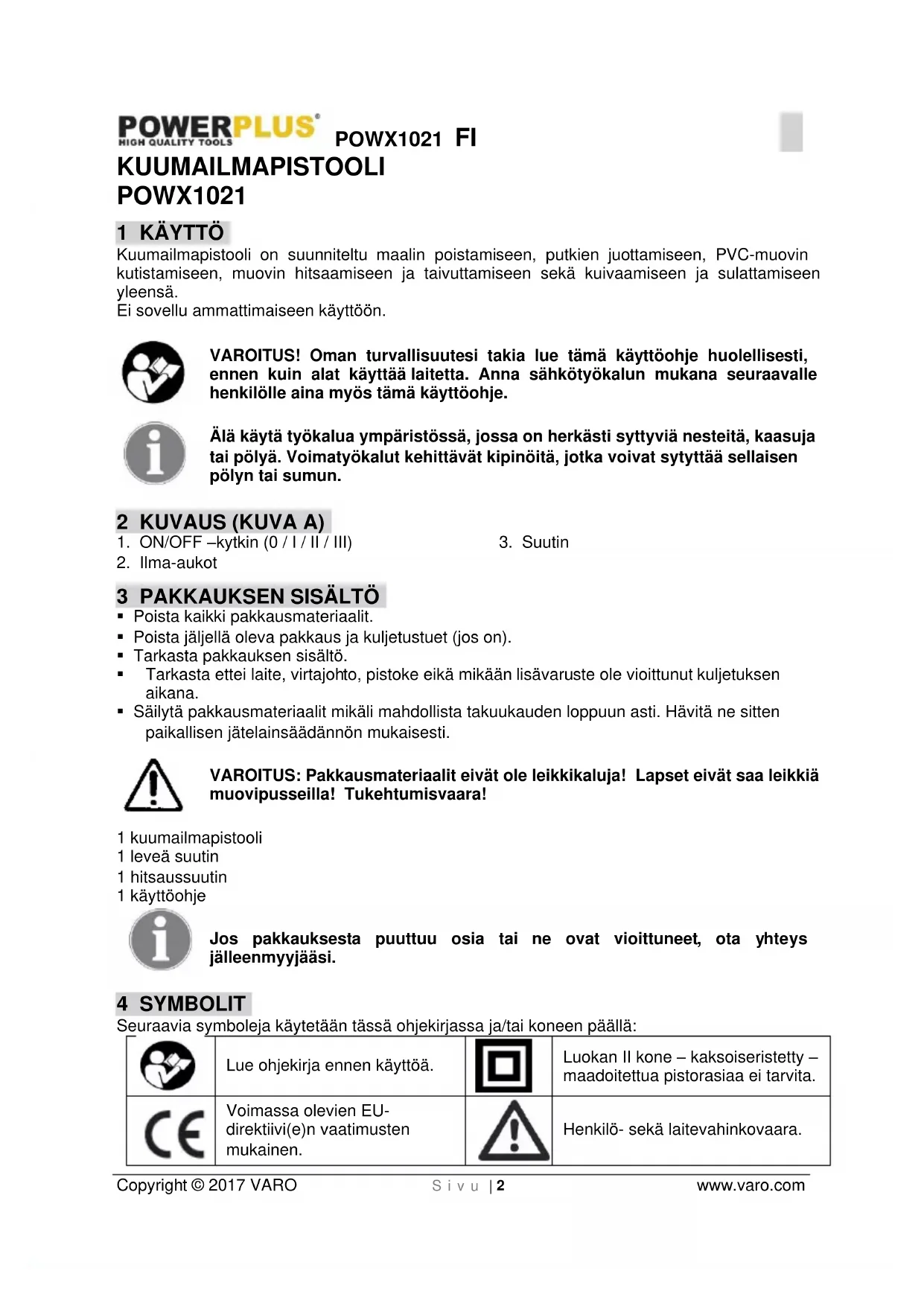 POWERPLUS
HIGH QUALITY TOOLS
POWX1021 FI

KUUMAILMAPISTOOLI
POWX1021

1 KÄYTTÖ

Kuumailmapistooli on suunniteltu maalin poistamiseen, putkien juottamiseen, PVC-muovin kutistamiseen, muovin hitsaamiseen ja taivuttamiseen sekä kuivaamiseen ja sulattamiseen yleensä.
Ei sovellu ammattimaiseen käyttöön.

VAROITUS! Oman turvallisuutesi takia lue tämä käyttöohje huolellisesti, ennen kuin alat käyttää laitetta. Anna sähkötyökalun mukana seuraavalle henkilölle aina myös tämä käyttöohje.

Älä käytä työkalua ympäristössä, jossa on herkästi syttyviä nesteitä, kaasuja tai pölyä. Voimatyökalut kehittävät kipinöitä, jotka voivat sytyttää sellaisen pölyn tai sumun.

2 KUVAUS (KUVA A)

1. ON/OFF –kytkin (0 / I / II / III)
2. Ilma-aukot
3. Suutin

3 PAKKAUKSEN SISÄLTÖ

▪ Poista kaikki pakkausmateriaalit.
▪ Poista jäljellä oleva pakkaus ja kuljetustuet (jos on).
▪ Tarkasta pakkauksen sisältö.
▪ Tarkasta ettei laite, virtajohto, pistoke eikä mikään lisävaruste ole vioittunut kuljetuksen aikana.
▪ Säilytä pakkausmateriaalit mikäli mahdollista takuukauden loppuun asti. Hävitä ne sitten paikallisen jätelainsäädännön mukaisesti.

VAROITUS: Pakkausmateriaalit eivät ole leikkikaluja! Lapset eivät saa leikkiä muovipusseilla! Tukehtumisvaara!

1 kuumailmapistooli
1 leveä suutin
1 hitsaussuutin
1 käyttöohje

Jos pakkauksesta puuttuu osia tai ne ovat vioittuneet, ota yhteys jälleenmyyjääsi.

4 SYMBOLIT

Seuraavia symboleja käytetään tässä ohjekirjassa ja/tai koneen päällä:

| | Lue ohjekirja ennen käyttöä. | | Luokan II kone – kaksoiseristetty – maadoitettua pistorasiaa ei tarvita. |
|---|---|---|---|
| CE | Voimassa olevien EU-direktiivi(e)n vaatimusten mukainen. | | Henkilö- sekä laitevahinkovaara. |

Copyright © 2017 VARO   Sivu | 2   www.varo.com